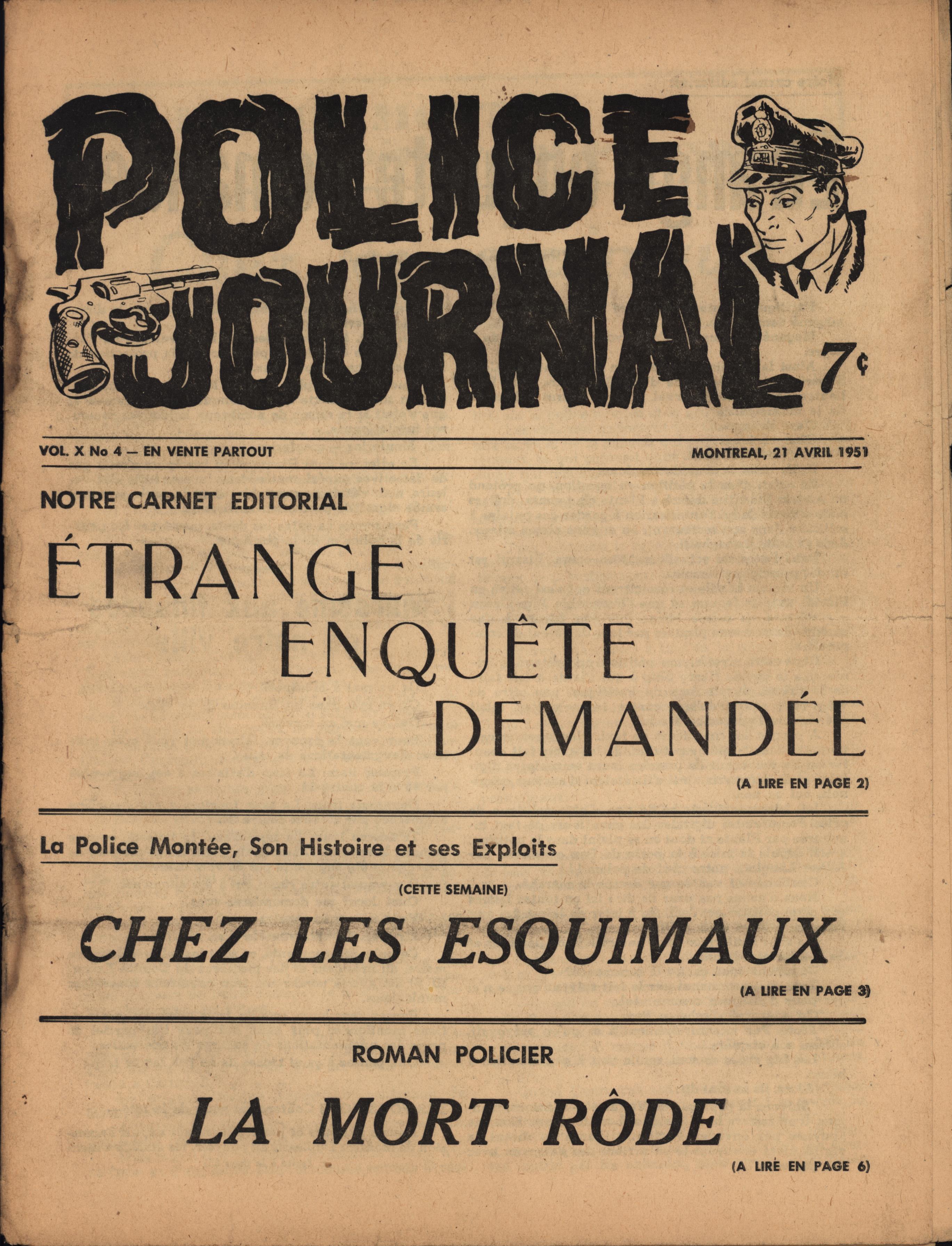 POLICE JOURNAL

7¢

VOL. X No 4 — EN VENTE PARTOUT

MONTREAL, 21 AVRIL 1951

NOTRE CARNET EDITORIAL

ÉTRANGE ENQUÊTE DEMANDÉE

(A LIRE EN PAGE 2)

La Police Montée, Son Histoire et ses Exploits

(CETTE SEMAINE)

CHEZ LES ESQUIMAUX

(A LIRE EN PAGE 3)

ROMAN POLICIER

LA MORT RÔDE

(A LIRE EN PAGE 6)